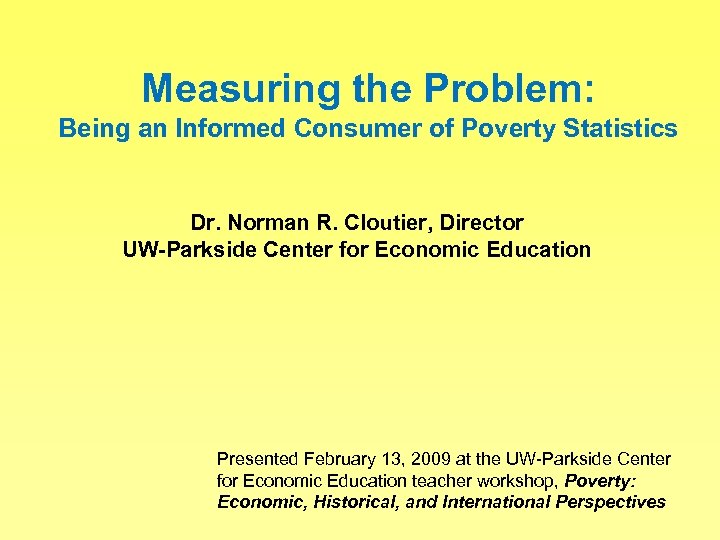 Measuring the Problem:
Being an Informed Consumer of Poverty Statistics

Dr. Norman R. Cloutier, Director
UW-Parkside Center for Economic Education

Presented February 13, 2009 at the UW-Parkside Center for Economic Education teacher workshop, Poverty: Economic, Historical, and International Perspectives